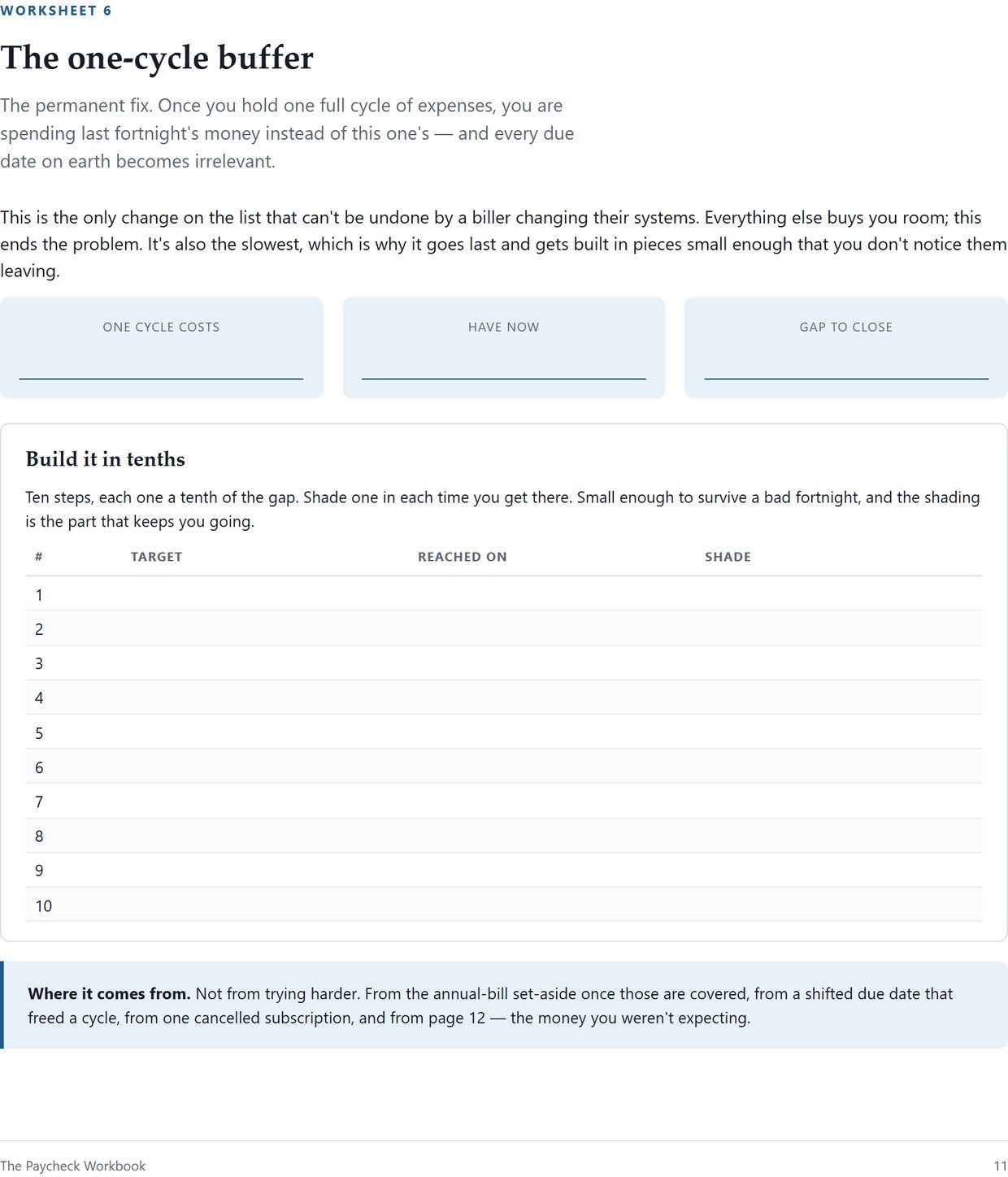 WORKSHEET 6

The one-cycle buffer

The permanent fix. Once you hold one full cycle of expenses, you are spending last fortnight's money instead of this one's — and every due date on earth becomes irrelevant.

This is the only change on the list that can't be undone by a biller changing their systems. Everything else buys you room; this ends the problem. It's also the slowest, which is why it goes last and gets built in pieces small enough that you don't notice them leaving.

ONE CYCLE COSTS

HAVE NOW

GAP TO CLOSE

Build it in tenths

Ten steps, each one a tenth of the gap. Shade one in each time you get there. Small enough to survive a bad fortnight, and the shading is the part that keeps you going.

| # | TARGET | REACHED ON | SHADE |
|---|---|---|---|
| 1 | | | |
| 2 | | | |
| 3 | | | |
| 4 | | | |
| 5 | | | |
| 6 | | | |
| 7 | | | |
| 8 | | | |
| 9 | | | |
| 10 | | | |

**Where it comes from.** Not from trying harder. From the annual-bill set-aside once those are covered, from a shifted due date that freed a cycle, from one cancelled subscription, and from page 12 — the money you weren't expecting.

The Paycheck Workbook

11